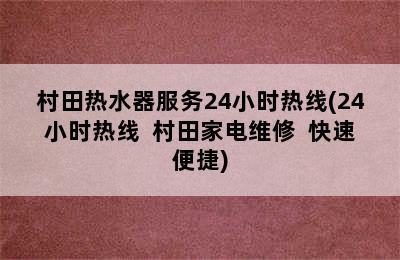 村田热水器服务24小时热线(24小时热线  村田家电维修  快速便捷)